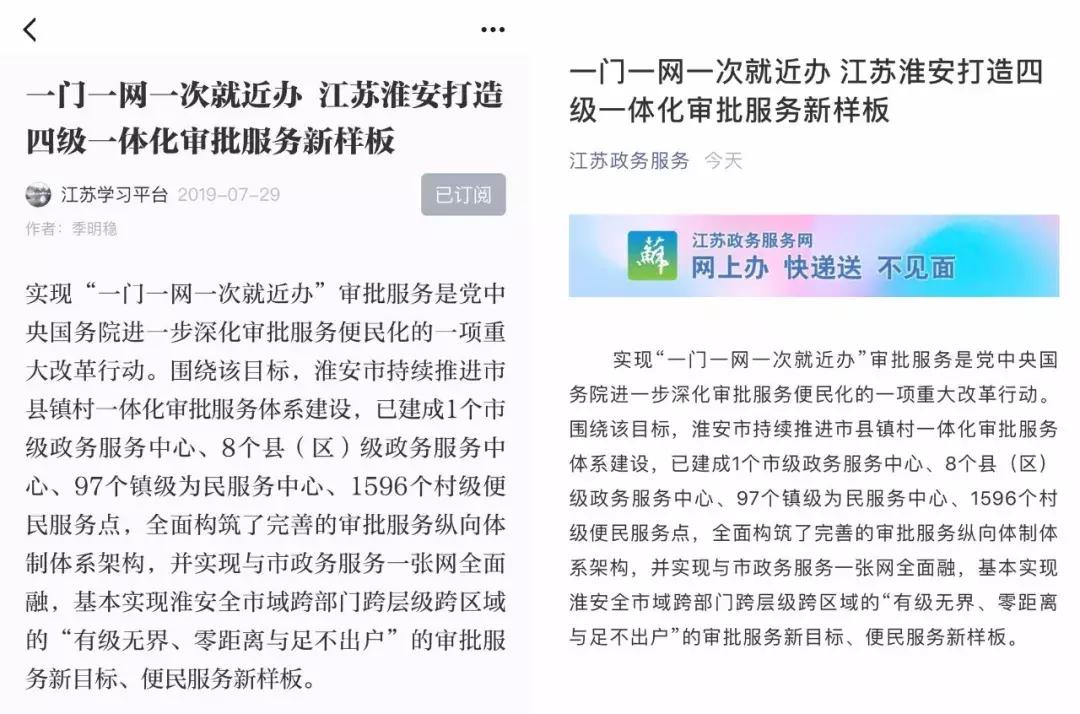 一门一网一次就近办 江苏淮安打造四级一体化审批服务新样板

江苏学习平台 2019-07-29

已订阅

作者：季明稳

实现“一门一网一次就近办”审批服务是党中央国务院进一步深化审批服务便民化的一项重大改革行动。围绕该目标，淮安市持续推进市县镇村一体化审批服务体系建设，已建成1个市级政务服务中心、8个县（区）级政务服务中心、97个镇级为民服务中心、1596个村级便民服务点，全面构筑了完善的审批服务纵向体制体系架构，并实现与市政务服务一张网全面融，基本实现淮安全市域跨部门跨层级跨区域的“有级无界、零距离与足不出户”的审批服务新目标、便民服务新样板。

一门一网一次就近办 江苏淮安打造四级一体化审批服务新样板

江苏政务服务 今天

蘇 江苏政务服务网
网上办 快递送 不见面

实现“一门一网一次就近办”审批服务是党中央国务院进一步深化审批服务便民化的一项重大改革行动。围绕该目标，淮安市持续推进市县镇村一体化审批服务体系建设，已建成1个市级政务服务中心、8个县（区）级政务服务中心、97个镇级为民服务中心、1596个村级便民服务点，全面构筑了完善的审批服务纵向体制体系架构，并实现与市政务服务一张网全面融，基本实现淮安全市域跨部门跨层级跨区域的“有级无界、零距离与足不出户”的审批服务新目标、便民服务新样板。